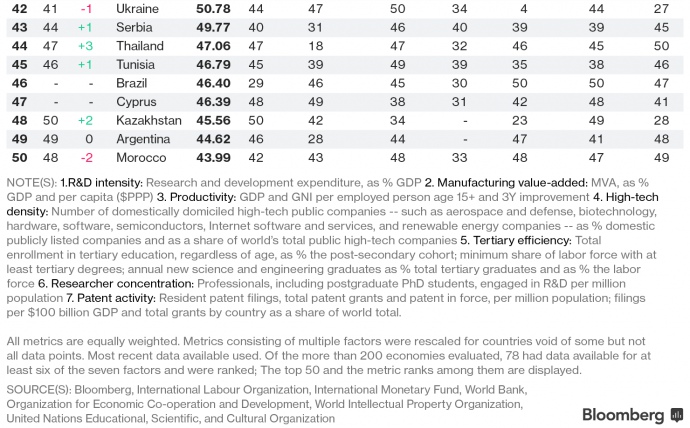 | 42 | 41 | -1 | Ukraine | 50.78 | 44 | 47 | 50 | 34 | 4 | 44 | 27 |
|---|---|---|---|---|---|---|---|---|---|---|---|
| 43 | 44 | +1 | Serbia | 49.77 | 40 | 31 | 46 | 40 | 39 | 39 | 45 |
| 44 | 47 | +3 | Thailand | 47.06 | 47 | 18 | 47 | 32 | 46 | 45 | 50 |
| 45 | 46 | +1 | Tunisia | 46.79 | 45 | 39 | 49 | 39 | 35 | 38 | 46 |
| 46 | - | - | Brazil | 46.40 | 29 | 46 | 45 | 30 | 50 | 50 | 47 |
| 47 | - | - | Cyprus | 46.39 | 48 | 49 | 38 | 31 | 42 | 48 | 41 |
| 48 | 50 | +2 | Kazakhstan | 45.56 | 50 | 42 | 34 | - | 23 | 49 | 28 |
| 49 | 49 | 0 | Argentina | 44.62 | 46 | 28 | 44 | - | 47 | 41 | 48 |
| 50 | 48 | -2 | Morocco | 43.99 | 42 | 43 | 48 | 33 | 48 | 47 | 49 |

NOTE(S): 1.R&D intensity: Research and development expenditure, as % GDP 2. Manufacturing value-added: MVA, as % GDP and per capita ($PPP) 3. Productivity: GDP and GNI per employed person age 15+ and 3Y improvement 4. High-tech density: Number of domestically domiciled high-tech public companies -- such as aerospace and defense, biotechnology, hardware, software, semiconductors, Internet software and services, and renewable energy companies -- as % domestic publicly listed companies and as a share of world's total public high-tech companies 5. Tertiary efficiency: Total enrollment in tertiary education, regardless of age, as % the post-secondary cohort; minimum share of labor force with at least tertiary degrees; annual new science and engineering graduates as % total tertiary graduates and as % the labor force 6. Researcher concentration: Professionals, including postgraduate PhD students, engaged in R&D per million population 7. Patent activity: Resident patent filings, total patent grants and patent in force, per million population; filings per $100 billion GDP and total grants by country as a share of world total.

All metrics are equally weighted. Metrics consisting of multiple factors were rescaled for countries void of some but not all data points. Most recent data available used. Of the more than 200 economies evaluated, 78 had data available for at least six of the seven factors and were ranked; The top 50 and the metric ranks among them are displayed.

SOURCE(S): Bloomberg, International Labour Organization, International Monetary Fund, World Bank, Organization for Economic Co-operation and Development, World Intellectual Property Organization, United Nations Educational, Scientific, and Cultural Organization

Bloomberg